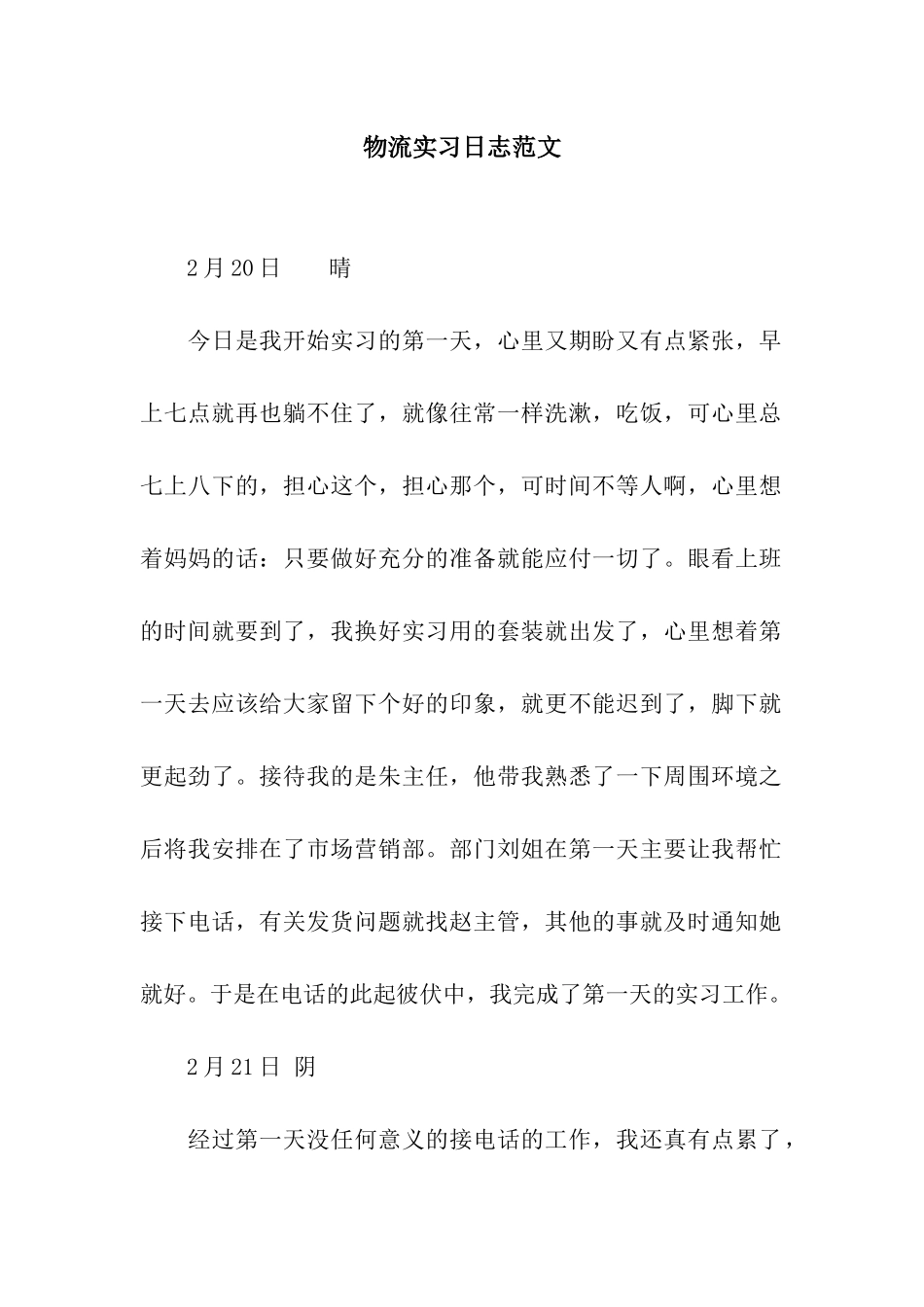 物流实习日志范文

2月20日　　晴

今日是我开始实习的第一天，心里又期盼又有点紧张，早上七点就再也躺不住了，就像往常一样洗漱，吃饭，可心里总七上八下的，担心这个，担心那个，可时间不等人啊，心里想着妈妈的话：只要做好充分的准备就能应付一切了。眼看上班的时间就要到了，我换好实习用的套装就出发了，心里想着第一天去应该给大家留下个好的印象，就更不能迟到了，脚下就更起劲了。接待我的是朱主任，他带我熟悉了一下周围环境之后将我安排在了市场营销部。部门刘姐在第一天主要让我帮忙接下电话，有关发货问题就找赵主管，其他的事就及时通知她就好。于是在电话的此起彼伏中，我完成了第一天的实习工作。

2月21日 阴

经过第一天没任何意义的接电话的工作，我还真有点累了，